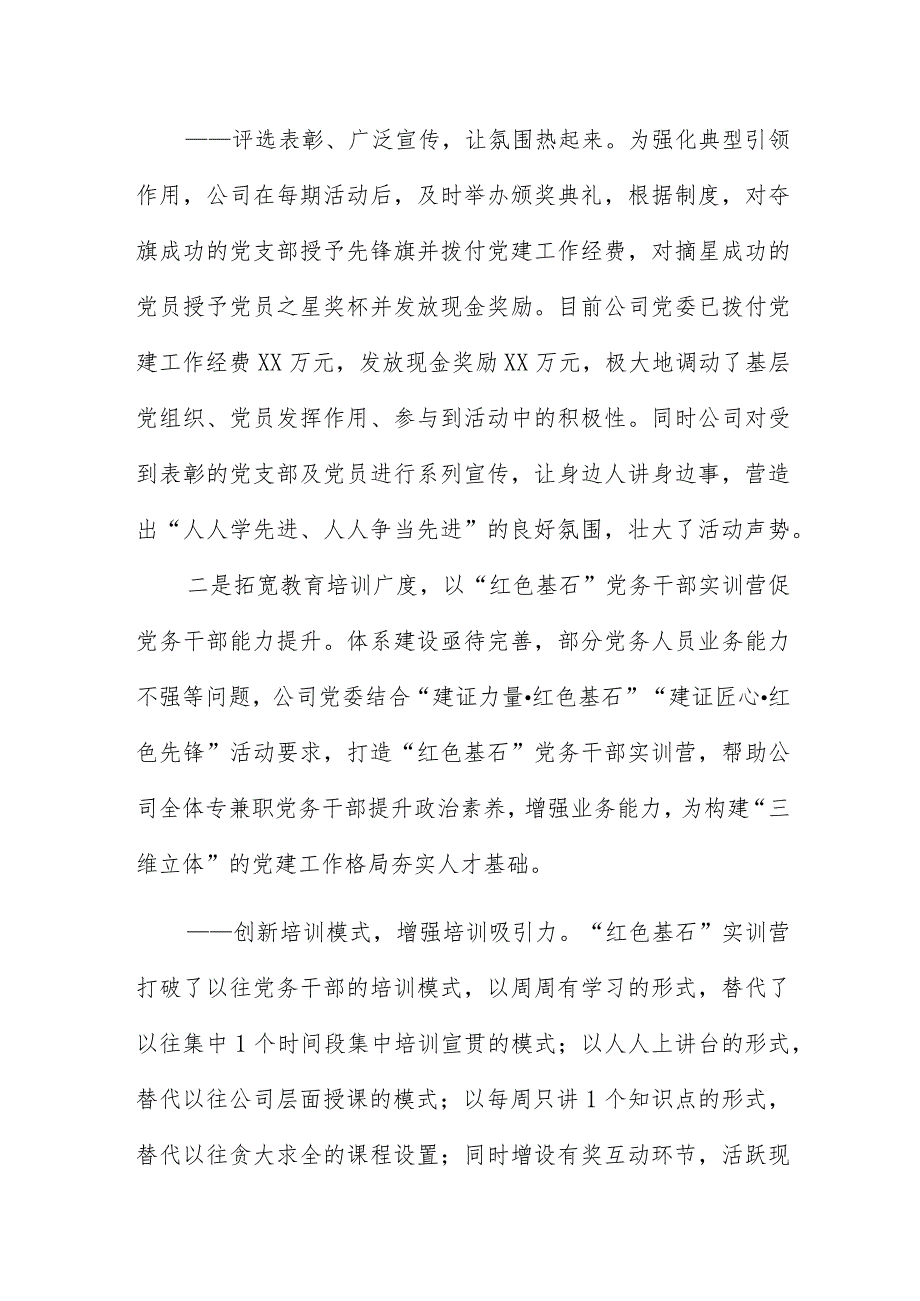 ——评选表彰、广泛宣传，让氛围热起来。为强化典型引领作用，公司在每期活动后，及时举办颁奖典礼，根据制度，对夺旗成功的党支部授予先锋旗并拨付党建工作经费，对摘星成功的党员授予党员之星奖杯并发放现金奖励。目前公司党委已拨付党建工作经费XX万元，发放现金奖励XX万元，极大地调动了基层党组织、党员发挥作用、参与到活动中的积极性。同时公司对受到表彰的党支部及党员进行系列宣传，让身边人讲身边事，营造出“人人学先进、人人争当先进”的良好氛围，壮大了活动声势。

二是拓宽教育培训广度，以“红色基石”党务干部实训营促党务干部能力提升。体系建设亟待完善，部分党务人员业务能力不强等问题，公司党委结合“建证力量•红色基石”“建证匠心•红色先锋”活动要求，打造“红色基石”党务干部实训营，帮助公司全体专兼职党务干部提升政治素养，增强业务能力，为构建“三维立体”的党建工作格局夯实人才基础。

——创新培训模式，增强培训吸引力。“红色基石”实训营打破了以往党务干部的培训模式，以周周有学习的形式，替代了以往集中1个时间段集中培训宣贯的模式；以人人上讲台的形式，替代以往公司层面授课的模式；以每周只讲1个知识点的形式，替代以往贪大求全的课程设置；同时增设有奖互动环节，活跃现